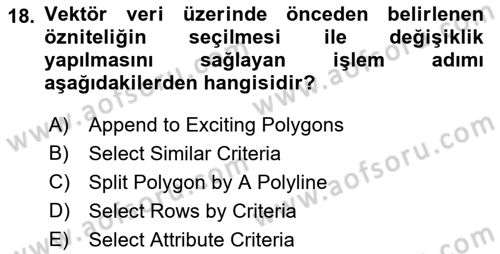 18. Vektör veri üzerinde önceden belirlenen özniteliğin seçilmesi ile değişiklik yapılmasını sağlayan işlem adımı aşağıdakilerden hangisidir?

A) Append to Exciting Polygons
B) Select Similar Criteria
C) Split Polygon by A Polyline
D) Select Rows by Criteria
E) Select Attribute Criteria

www.aofsoru.com